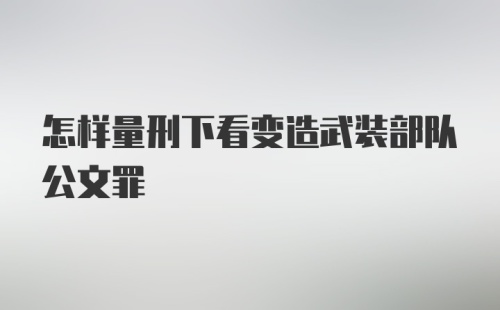 怎样量刑下看变造武装部队公文罪